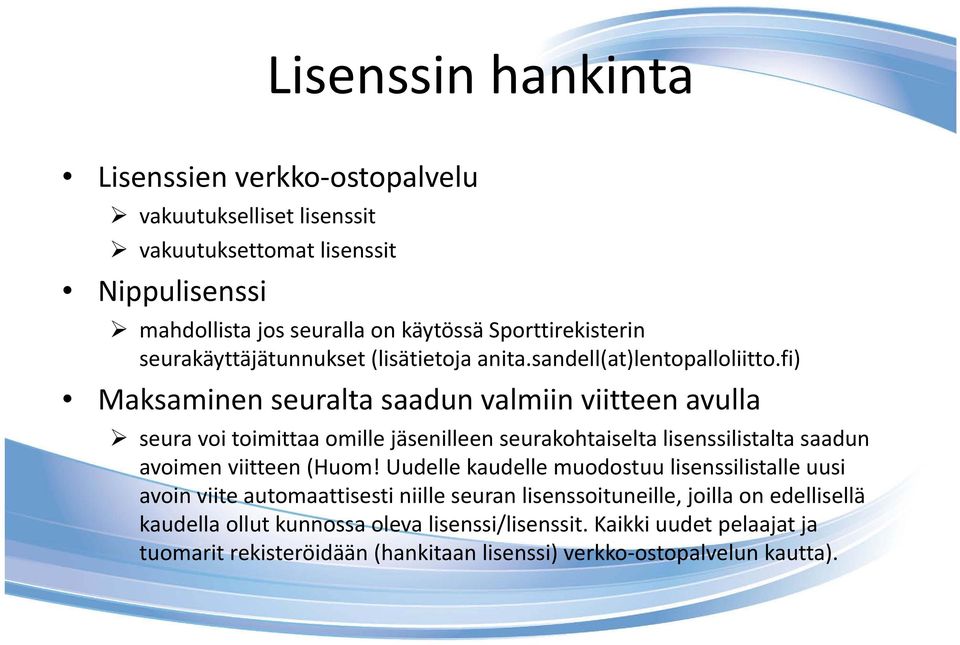 Lisenssin hankinta

• Lisenssien verkko-ostopalvelu
  ➢ vakuutukselliset lisenssit
  ➢ vakuutuksettomat lisenssit
• Nippulisenssi
  ➢ mahdollista jos seuralla on käytössä Sporttirekisterin seurakäyttäjätunnukset (lisätietoja anita.sandell(at)lentopalloliitto.fi)
• Maksaminen seuralta saadun valmiin viitteen avulla
  ➢ seura voi toimittaa omille jäsenilleen seurakohtaiselta lisenssilistalta saadun avoimen viitteen (Huom! Uudelle kaudelle muodostuu lisenssilistalle uusi avoin viite automaattisesti niille seuran lisenssoituneille, joilla on edellisellä kaudella ollut kunnossa oleva lisenssi/lisenssit. Kaikki uudet pelaajat ja tuomarit rekisteröidään (hankitaan lisenssi) verkko-ostopalvelun kautta).